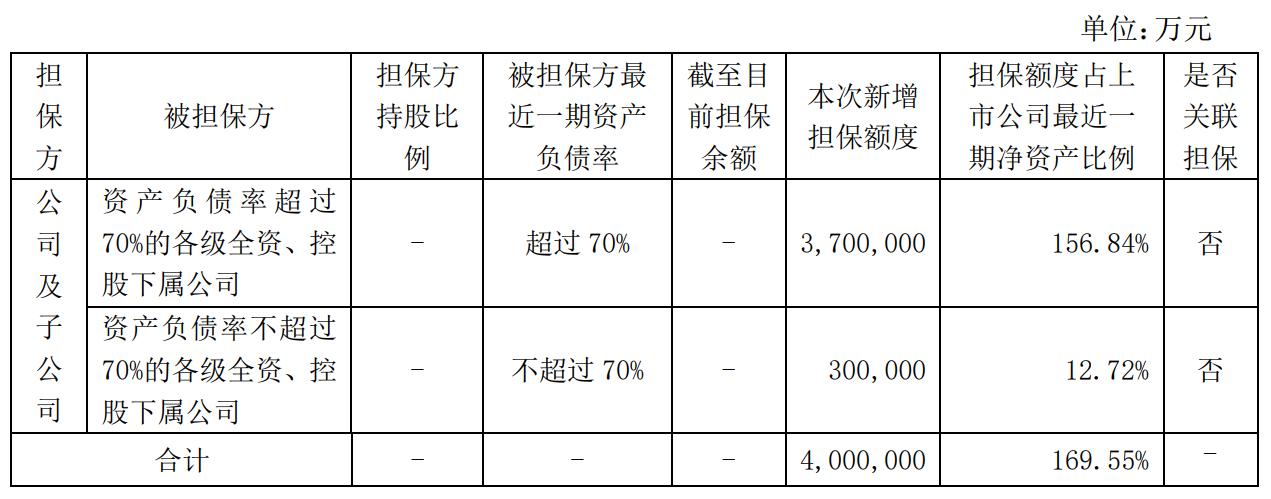 单位：万元

| 担保方 | 被担保方 | 担保方持股比例 | 被担保方最近一期资产负债率 | 截至目前担保余额 | 本次新增担保额度 | 担保额度占上市公司最近一期净资产比例 | 是否关联担保 |
|---|---|---|---|---|---|---|---|
| 公司及子公司 | 资产负债率超过70%的各级全资、控股下属公司 | - | 超过70% | - | 3,700,000 | 156.84% | 否 |
| | 资产负债率不超过70%的各级全资、控股下属公司 | - | 不超过70% | - | 300,000 | 12.72% | 否 |
| 合计 | | - | - | - | 4,000,000 | 169.55% | - |